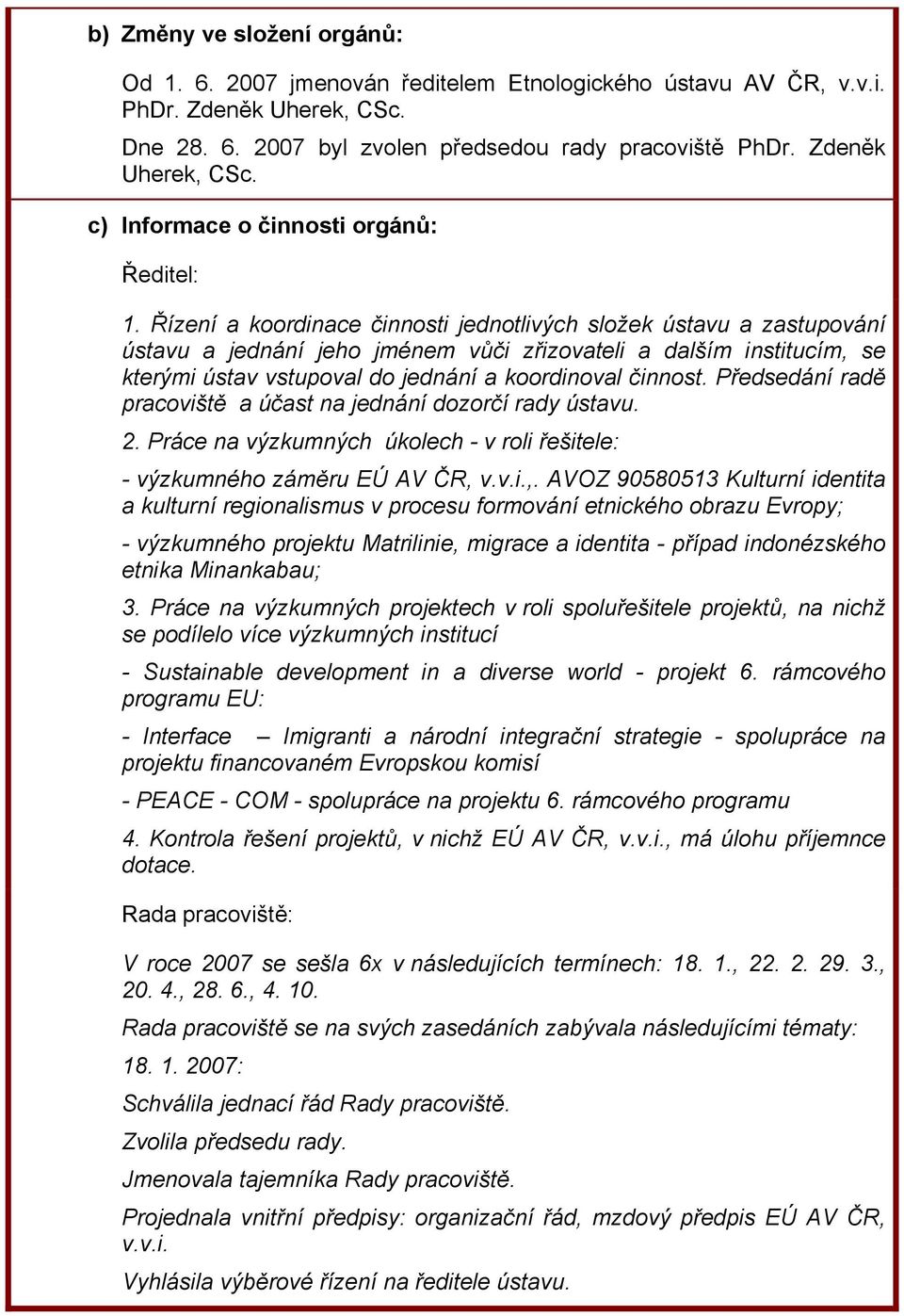 b) Změny ve složení orgánů:

Od 1. 6. 2007 jmenován ředitelem Etnologického ústavu AV ČR, v.v.i. PhDr. Zdeněk Uherek, CSc.

Dne 28. 6. 2007 byl zvolen předsedou rady pracoviště PhDr. Zdeněk Uherek, CSc.

c) Informace o činnosti orgánů:

Ředitel:

1. Řízení a koordinace činnosti jednotlivých složek ústavu a zastupování ústavu a jednání jeho jménem vůči zřizovateli a dalším institucím, se kterými ústav vstupoval do jednání a koordinoval činnost. Předsedání radě pracoviště a účast na jednání dozorčí rady ústavu.

2. Práce na výzkumných úkolech - v roli řešitele:

- výzkumného záměru EÚ AV ČR, v.v.i.,. AVOZ 90580513 Kulturní identita a kulturní regionalismus v procesu formování etnického obrazu Evropy;

- výzkumného projektu Matrilinie, migrace a identita - případ indonézského etnika Minankabau;

3. Práce na výzkumných projektech v roli spoluřešitele projektů, na nichž se podílelo více výzkumných institucí

- Sustainable development in a diverse world - projekt 6. rámcového programu EU:

- Interface – Imigranti a národní integrační strategie - spolupráce na projektu financovaném Evropskou komisí

- PEACE - COM - spolupráce na projektu 6. rámcového programu

4. Kontrola řešení projektů, v nichž EÚ AV ČR, v.v.i., má úlohu příjemnce dotace.

Rada pracoviště:

V roce 2007 se sešla 6x v následujících termínech: 18. 1., 22. 2. 29. 3., 20. 4., 28. 6., 4. 10.

Rada pracoviště se na svých zasedáních zabývala následujícími tématy:

18. 1. 2007:

Schválila jednací řád Rady pracoviště.

Zvolila předsedu rady.

Jmenovala tajemníka Rady pracoviště.

Projednala vnitřní předpisy: organizační řád, mzdový předpis EÚ AV ČR, v.v.i.

Vyhlásila výběrové řízení na ředitele ústavu.